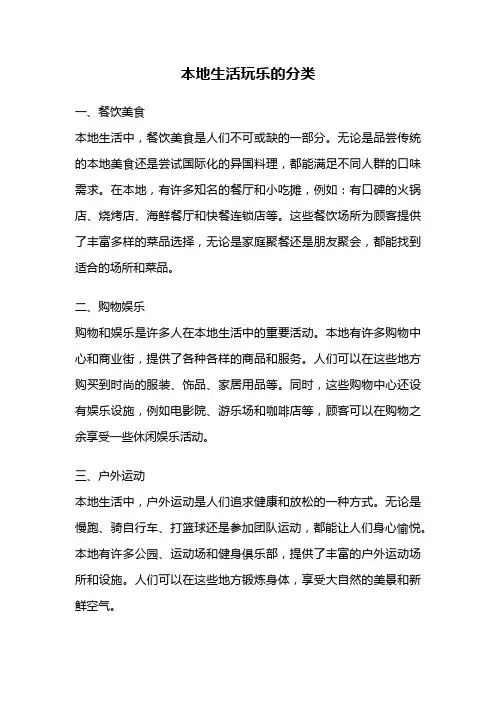 本地生活玩乐的分类

一、餐饮美食

本地生活中，餐饮美食是人们不可或缺的一部分。无论是品尝传统的本地美食还是尝试国际化的异国料理，都能满足不同人群的口味需求。在本地，有许多知名的餐厅和小吃摊，例如：有口碑的火锅店、烧烤店、海鲜餐厅和快餐连锁店等。这些餐饮场所为顾客提供了丰富多样的菜品选择，无论是家庭聚餐还是朋友聚会，都能找到适合的场所和菜品。

二、购物娱乐

购物和娱乐是许多人在本地生活中的重要活动。本地有许多购物中心和商业街，提供了各种各样的商品和服务。人们可以在这些地方购买到时尚的服装、饰品、家居用品等。同时，这些购物中心还设有娱乐设施，例如电影院、游乐场和咖啡店等，顾客可以在购物之余享受一些休闲娱乐活动。

三、户外运动

本地生活中，户外运动是人们追求健康和放松的一种方式。无论是慢跑、骑自行车、打篮球还是参加团队运动，都能让人们身心愉悦。本地有许多公园、运动场和健身俱乐部，提供了丰富的户外运动场所和设施。人们可以在这些地方锻炼身体，享受大自然的美景和新鲜空气。